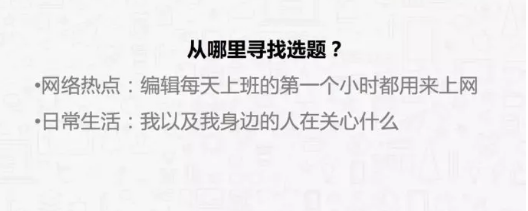 从哪里寻找选题？

•网络热点：编辑每天上班的第一个小时都用来上网

•日常生活：我以及我身边的人在关心什么